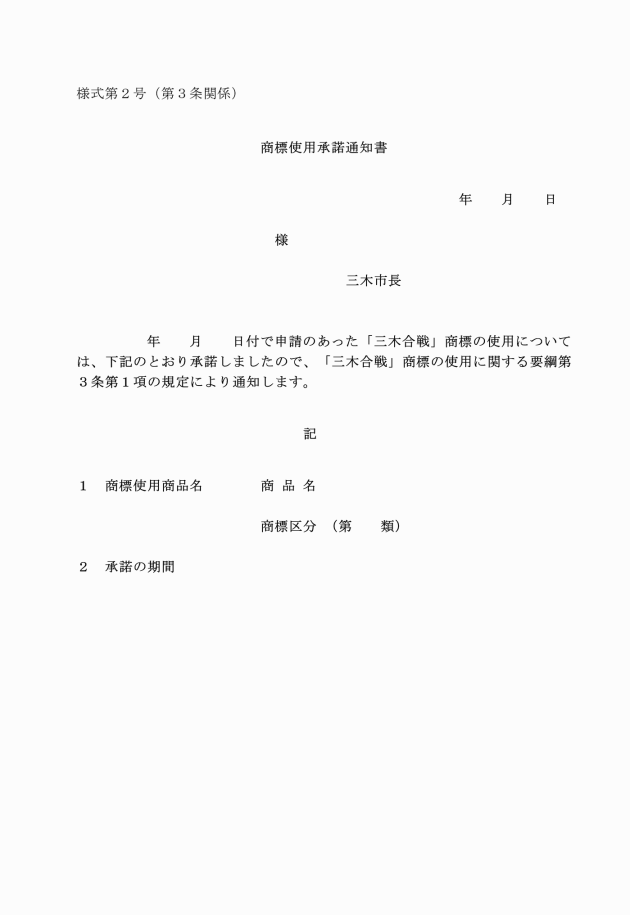 様式第２号（第３条関係）

商標使用承諾通知書

年　　月　　日

様

三木市長

年　　月　　日付で申請のあった「三木合戦」商標の使用については、下記のとおり承諾しましたので、「三木合戦」商標の使用に関する要綱第３条第１項の規定により通知します。

記

１　商標使用商品名　　　　商 品 名

商標区分　（第　　類）

２　承諾の期間